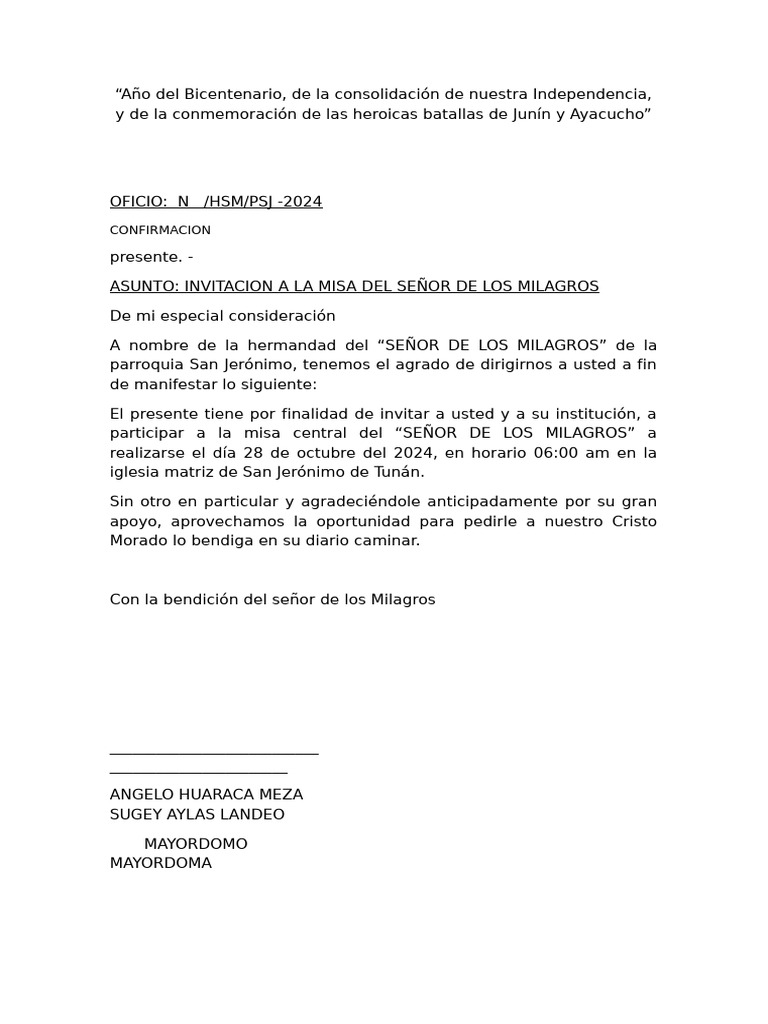 “Año del Bicentenario, de la consolidación de nuestra Independencia, y de la conmemoración de las heroicas batallas de Junín y Ayacucho”

OFICIO: N /HSM/PSJ -2024

CONFIRMACION

presente. -

ASUNTO: INVITACION A LA MISA DEL SEÑOR DE LOS MILAGROS

De mi especial consideración

A nombre de la hermandad del “SEÑOR DE LOS MILAGROS” de la parroquia San Jerónimo, tenemos el agrado de dirigirnos a usted a fin de manifestar lo siguiente:

El presente tiene por finalidad de invitar a usted y a su institución, a participar a la misa central del “SEÑOR DE LOS MILAGROS” a realizarse el día 28 de octubre del 2024, en horario 06:00 am en la iglesia matriz de San Jerónimo de Tunán.

Sin otro en particular y agradeciéndole anticipadamente por su gran apoyo, aprovechamos la oportunidad para pedirle a nuestro Cristo Morado lo bendiga en su diario caminar.

Con la bendición del señor de los Milagros

ANGELO HUARACA MEZA
SUGEY AYLAS LANDEO

MAYORDOMO
MAYORDOMA